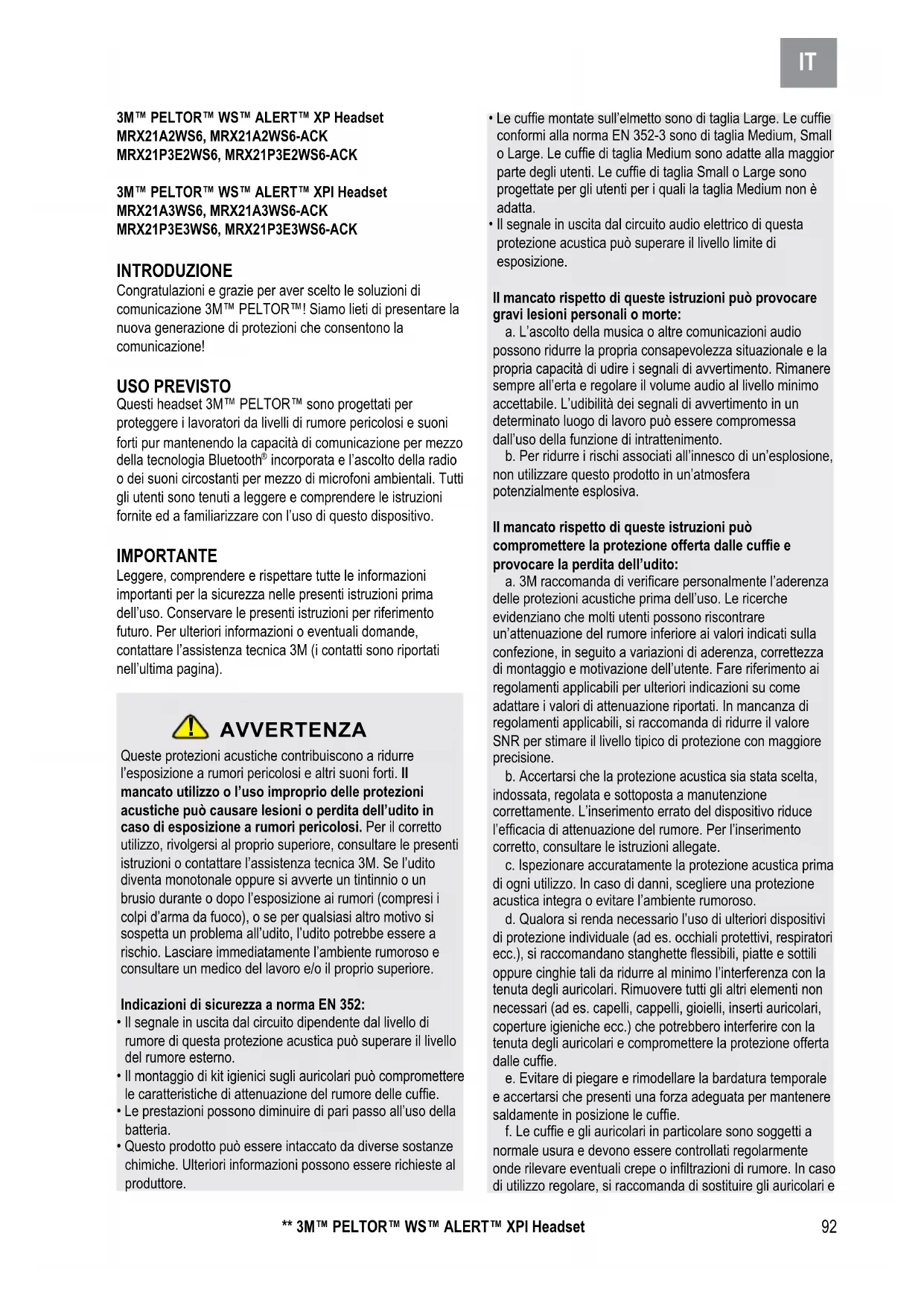 IT

3M™ PELTOR™ WS™ ALERT™ XP Headset
MRX21A2WS6, MRX21A2WS6-ACK
MRX21P3E2WS6, MRX21P3E2WS6-ACK

3M™ PELTOR™ WS™ ALERT™ XPI Headset
MRX21A3WS6, MRX21A3WS6-ACK
MRX21P3E3WS6, MRX21P3E3WS6-ACK

INTRODUZIONE
Congratulazioni e grazie per aver scelto le soluzioni di comunicazione 3M™ PELTOR™! Siamo lieti di presentare la nuova generazione di protezioni che consentono la comunicazione!

USO PREVISTO
Questi headset 3M™ PELTOR™ sono progettati per proteggere i lavoratori da livelli di rumore pericolosi e suoni forti pur mantenendo la capacità di comunicazione per mezzo della tecnologia Bluetooth® incorporata e l'ascolto della radio o dei suoni circostanti per mezzo di microfoni ambientali. Tutti gli utenti sono tenuti a leggere e comprendere le istruzioni fornite ed a familiarizzare con l'uso di questo dispositivo.

IMPORTANTE
Leggere, comprendere e rispettare tutte le informazioni importanti per la sicurezza nelle presenti istruzioni prima dell'uso. Conservare le presenti istruzioni per riferimento futuro. Per ulteriori informazioni o eventuali domande, contattare l'assistenza tecnica 3M (i contatti sono riportati nell'ultima pagina).

AVVERTENZA
Queste protezioni acustiche contribuiscono a ridurre l'esposizione a rumori pericolosi e altri suoni forti. Il mancato utilizzo o l'uso improprio delle protezioni acustiche può causare lesioni o perdita dell'udito in caso di esposizione a rumori pericolosi. Per il corretto utilizzo, rivolgersi al proprio superiore, consultare le presenti istruzioni o contattare l'assistenza tecnica 3M. Se l'udito diventa monotonale oppure si avverte un tintinnio o un brusio durante o dopo l'esposizione ai rumori (compresi i colpi d'arma da fuoco), o se per qualsiasi altro motivo si sospetta un problema all'udito, l'udito potrebbe essere a rischio. Lasciare immediatamente l'ambiente rumoroso e consultare un medico del lavoro e/o il proprio superiore.

Indicazioni di sicurezza a norma EN 352:
• Il segnale in uscita dal circuito dipendente dal livello di rumore di questa protezione acustica può superare il livello del rumore esterno.
• Il montaggio di kit igienici sugli auricolari può compromettere le caratteristiche di attenuazione del rumore delle cuffie.
• Le prestazioni possono diminuire di pari passo all'uso della batteria.
• Questo prodotto può essere intaccato da diverse sostanze chimiche. Ulteriori informazioni possono essere richieste al produttore.
• Le cuffie montate sull'elmetto sono di taglia Large. Le cuffie conformi alla norma EN 352-3 sono di taglia Medium, Small o Large. Le cuffie di taglia Medium sono adatte alla maggior parte degli utenti. Le cuffie di taglia Small o Large sono progettate per gli utenti per i quali la taglia Medium non è adatta.
• Il segnale in uscita dal circuito audio elettrico di questa protezione acustica può superare il livello limite di esposizione.

Il mancato rispetto di queste istruzioni può provocare gravi lesioni personali o morte:
a. L'ascolto della musica o altre comunicazioni audio possono ridurre la propria consapevolezza situazionale e la propria capacità di udire i segnali di avvertimento. Rimanere sempre all'erta e regolare il volume audio al livello minimo accettabile. L'udibilità dei segnali di avvertimento in un determinato luogo di lavoro può essere compromessa dall'uso della funzione di intrattenimento.
b. Per ridurre i rischi associati all'innesco di un'esplosione, non utilizzare questo prodotto in un'atmosfera potenzialmente esplosiva.

Il mancato rispetto di queste istruzioni può compromettere la protezione offerta dalle cuffie e provocare la perdita dell'udito:
a. 3M raccomanda di verificare personalmente l'aderenza delle protezioni acustiche prima dell'uso. Le ricerche evidenziano che molti utenti possono riscontrare un'attenuazione del rumore inferiore ai valori indicati sulla confezione, in seguito a variazioni di aderenza, correttezza di montaggio e motivazione dell'utente. Fare riferimento ai regolamenti applicabili per ulteriori indicazioni su come adattare i valori di attenuazione riportati. In mancanza di regolamenti applicabili, si raccomanda di ridurre il valore SNR per stimare il livello tipico di protezione con maggiore precisione.
b. Accertarsi che la protezione acustica sia stata scelta, indossata, regolata e sottoposta a manutenzione correttamente. L'inserimento errato del dispositivo riduce l'efficacia di attenuazione del rumore. Per l'inserimento corretto, consultare le istruzioni allegate.
c. Ispezionare accuratamente la protezione acustica prima di ogni utilizzo. In caso di danni, scegliere una protezione acustica integra o evitare l'ambiente rumoroso.
d. Qualora si renda necessario l'uso di ulteriori dispositivi di protezione individuale (ad es. occhiali protettivi, respiratori ecc.), si raccomandano stanghette flessibili, piatte e sottili oppure cinghie tali da ridurre al minimo l'interferenza con la tenuta degli auricolari. Rimuovere tutti gli altri elementi non necessari (ad es. capelli, cappelli, gioielli, inserti auricolari, coperture igieniche ecc.) che potrebbero interferire con la tenuta degli auricolari e compromettere la protezione offerta dalle cuffie.
e. Evitare di piegare e rimodellare la bardatura temporale e accertarsi che presenti una forza adeguata per mantenere saldamente in posizione le cuffie.
f. Le cuffie e gli auricolari in particolare sono soggetti a normale usura e devono essere controllati regolarmente onde rilevare eventuali crepe o infiltrazioni di rumore. In caso di utilizzo regolare, si raccomanda di sostituire gli auricolari e

** 3M™ PELTOR™ WS™ ALERT™ XPI Headset
92